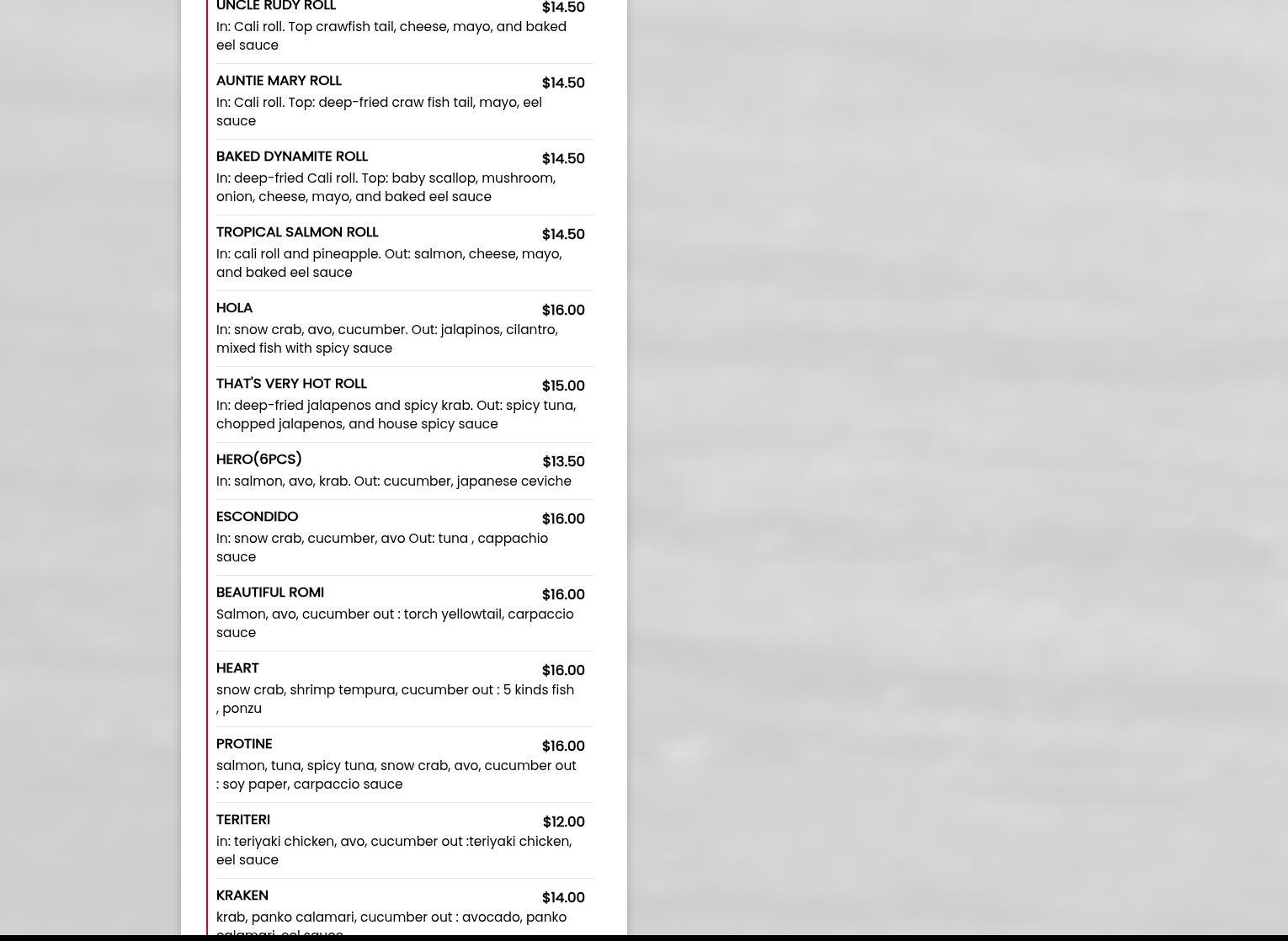 UNCLE RUDY ROLL $14.50
In: Cali roll. Top crawfish tail, cheese, mayo, and baked eel sauce

AUNTIE MARY ROLL $14.50
In: Cali roll. Top: deep-fried craw fish tail, mayo, eel sauce

BAKED DYNAMITE ROLL $14.50
In: deep-fried Cali roll. Top: baby scallop, mushroom, onion, cheese, mayo, and baked eel sauce

TROPICAL SALMON ROLL $14.50
In: cali roll and pineapple. Out: salmon, cheese, mayo, and baked eel sauce

HOLA $16.00
In: snow crab, avo, cucumber. Out: jalapinos, cilantro, mixed fish with spicy sauce

THAT'S VERY HOT ROLL $15.00
In: deep-fried jalapenos and spicy krab. Out: spicy tuna, chopped jalapenos, and house spicy sauce

HERO(6PCS) $13.50
In: salmon, avo, krab. Out: cucumber, japanese ceviche

ESCONDIDO $16.00
In: snow crab, cucumber, avo Out: tuna , cappachio sauce

BEAUTIFUL ROMI $16.00
Salmon, avo, cucumber out : torch yellowtail, carpaccio sauce

HEART $16.00
snow crab, shrimp tempura, cucumber out : 5 kinds fish , ponzu

PROTINE $16.00
salmon, tuna, spicy tuna, snow crab, avo, cucumber out : soy paper, carpaccio sauce

TERITERI $12.00
in: teriyaki chicken, avo, cucumber out :teriyaki chicken, eel sauce

KRAKEN $14.00
krab, panko calamari, cucumber out : avocado, panko calamari, eel sauce